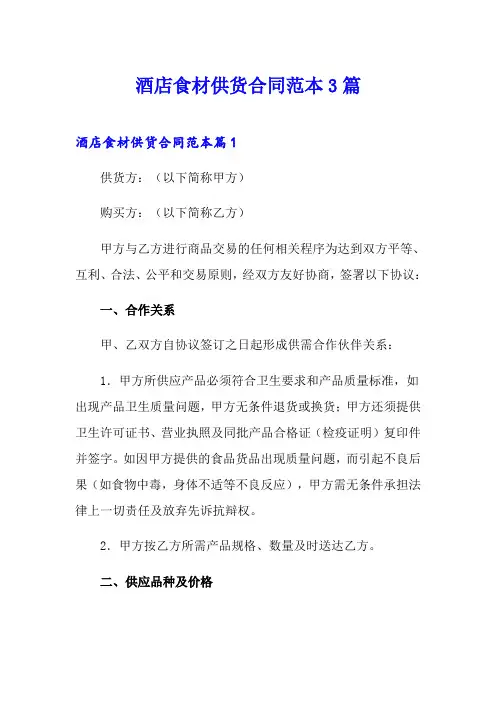 酒店食材供货合同范本3篇

酒店食材供货合同范本篇1

供货方：（以下简称甲方）

购买方：（以下简称乙方）

甲方与乙方进行商品交易的任何相关程序为达到双方平等、互利、合法、公平和交易原则，经双方友好协商，签署以下协议：

一、合作关系

甲、乙双方自协议签订之日起形成供需合作伙伴关系：

1．甲方所供应产品必须符合卫生要求和产品质量标准，如出现产品卫生质量问题，甲方无条件退货或换货；甲方还须提供卫生许可证书、营业执照及同批产品合格证（检疫证明）复印件并签字。如因甲方提供的食品货品出现质量问题，而引起不良后果（如食物中毒，身体不适等不良反应），甲方需无条件承担法律上一切责任及放弃先诉抗辩权。

2．甲方按乙方所需产品规格、数量及时送达乙方。

二、供应品种及价格